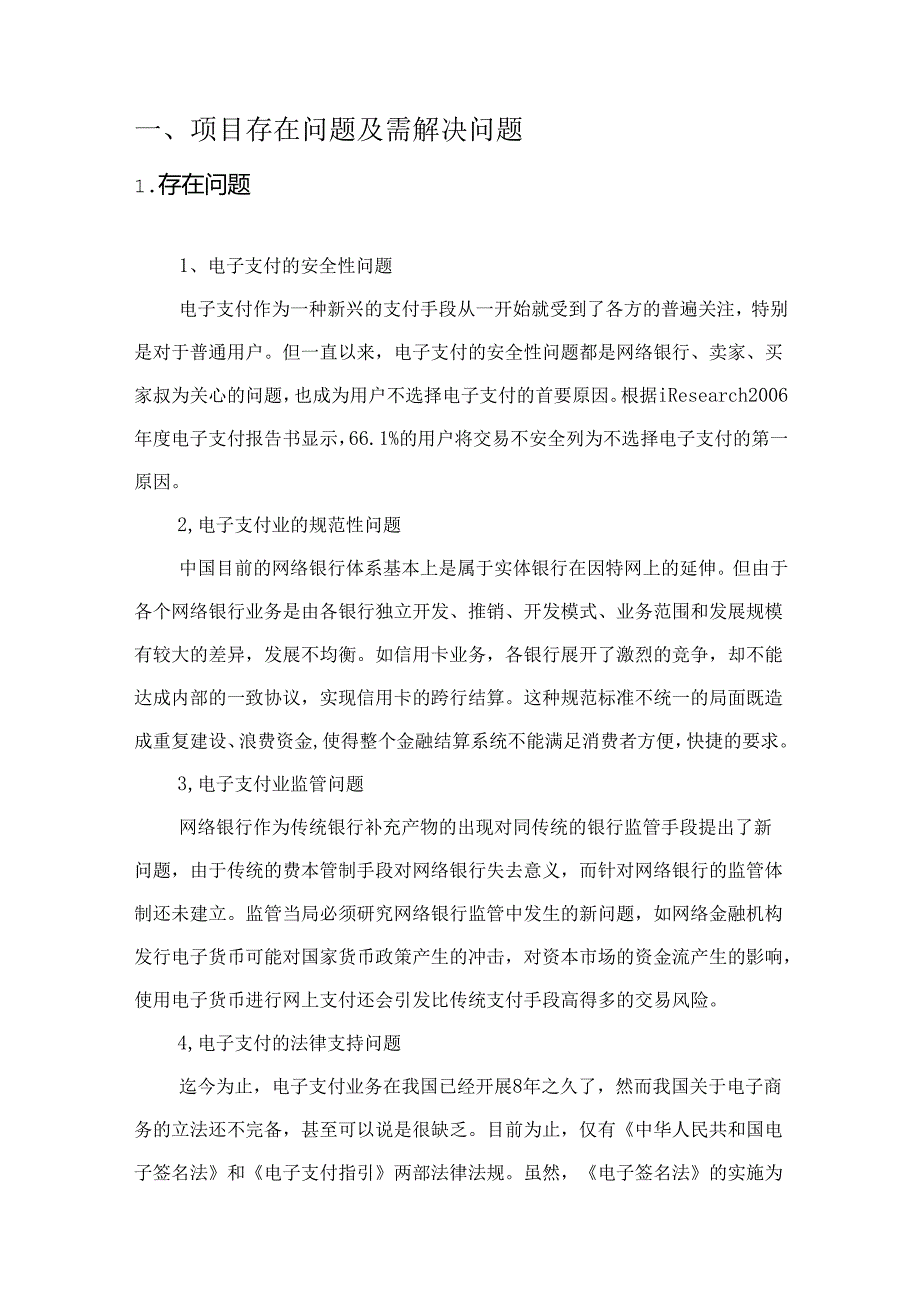 一、项目存在问题及需解决问题

1.存在问题

1、电子支付的安全性问题

电子支付作为一种新兴的支付手段从一开始就受到了各方的普遍关注，特别是对于普通用户。但一直以来，电子支付的安全性问题都是网络银行、卖家、买家叔为关心的问题，也成为用户不选择电子支付的首要原因。根据iResearch2006年度电子支付报告书显示，66.1%的用户将交易不安全列为不选择电子支付的第一原因。

2,电子支付业的规范性问题

中国目前的网络银行体系基本上是属于实体银行在因特网上的延伸。但由于各个网络银行业务是由各银行独立开发、推销、开发模式、业务范围和发展规模有较大的差异，发展不均衡。如信用卡业务，各银行展开了激烈的竞争，却不能达成内部的一致协议，实现信用卡的跨行结算。这种规范标准不统一的局面既造成重复建设、浪费资金,使得整个金融结算系统不能满足消费者方便，快捷的要求。

3,电子支付业监管问题

网络银行作为传统银行补充产物的出现对同传统的银行监管手段提出了新问题，由于传统的费本管制手段对网络银行失去意义，而针对网络银行的监管体制还未建立。监管当局必须研究网络银行监管中发生的新问题，如网络金融机构发行电子货币可能对国家货币政策产生的冲击，对资本市场的资金流产生的影响，使用电子货币进行网上支付还会引发比传统支付手段高得多的交易风险。

4,电子支付的法律支持问题

迄今为止，电子支付业务在我国已经开展8年之久了，然而我国关于电子商务的立法还不完备，甚至可以说是很缺乏。目前为止，仅有《中华人民共和国电子签名法》和《电子支付指引》两部法律法规。虽然，《电子签名法》的实施为